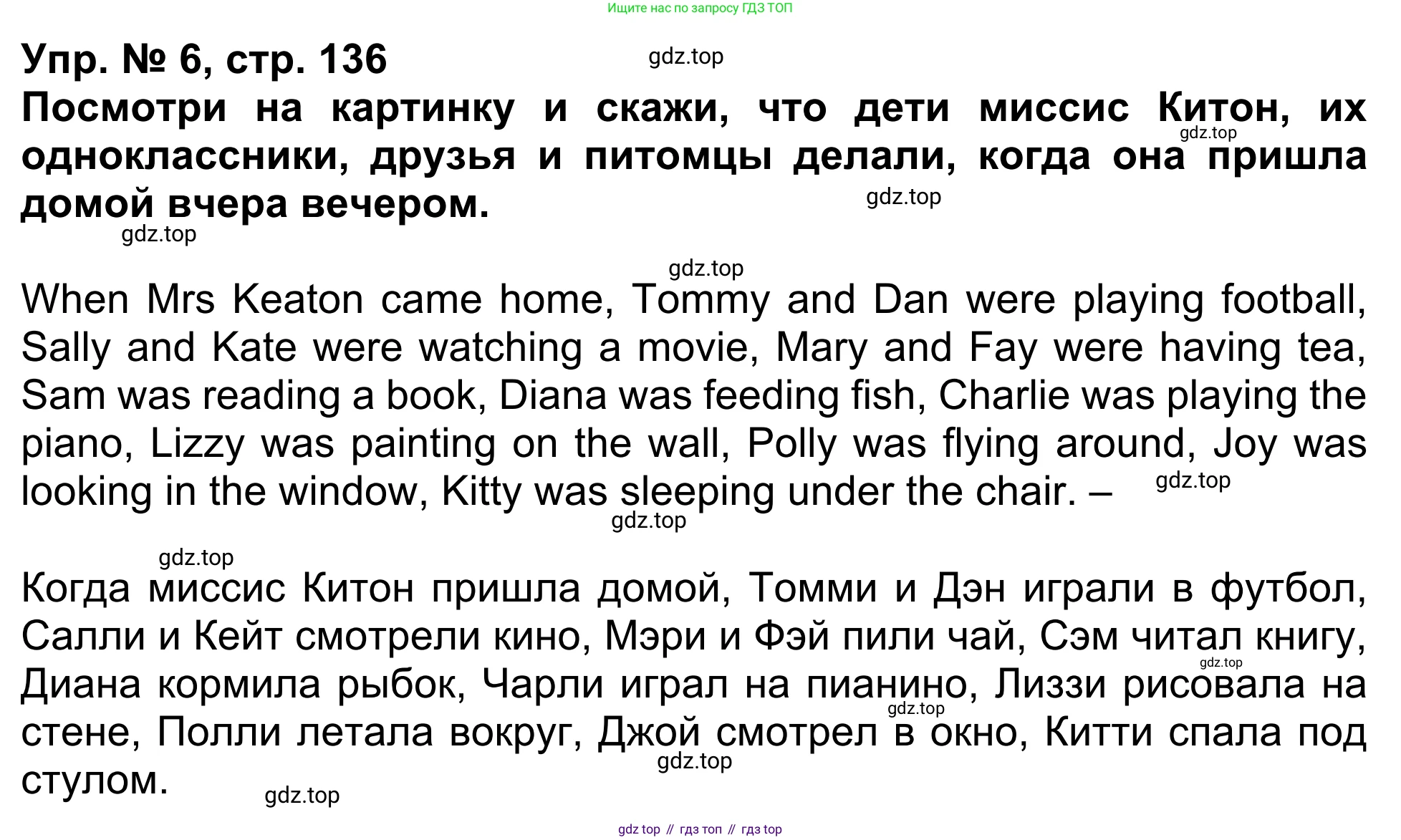 Ищите нас по запросу ГДЗ ТОП

Упр. № 6, стр. 136

Посмотри на картинку и скажи, что дети миссис Китон, их одноклассники, друзья и питомцы делали, когда она пришла домой вчера вечером.

When Mrs Keaton came home, Tommy and Dan were playing football, Sally and Kate were watching a movie, Mary and Fay were having tea, Sam was reading a book, Diana was feeding fish, Charlie was playing the piano, Lizzy was painting on the wall, Polly was flying around, Joy was looking in the window, Kitty was sleeping under the chair. –

Когда миссис Китон пришла домой, Томми и Дэн играли в футбол, Салли и Кейт смотрели кино, Мэри и Фэй пили чай, Сэм читал книгу, Диана кормила рыбок, Чарли играл на пианино, Лиззи рисовала на стене, Полли летала вокруг, Джой смотрел в окно, Китти спала под стулом.

gdz top // гдз топ // гдз top

gdz.top